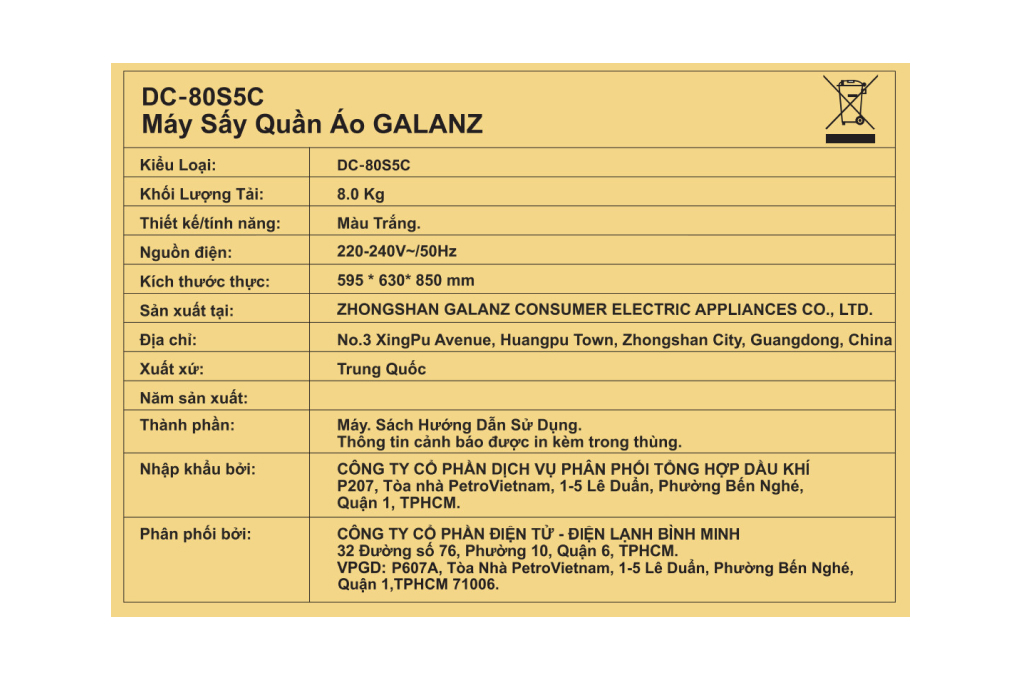 DC-80S5C
Máy Sấy Quần Áo GALANZ

| Kiểu Loại: | DC-80S5C |
|---|---|
| Khối Lượng Tải: | 8.0 Kg |
| Thiết kế/tính năng: | Màu Trắng. |
| Nguồn điện: | 220-240V~/50Hz |
| Kích thước thực: | 595 * 630* 850 mm |
| Sản xuất tại: | ZHONGSHAN GALANZ CONSUMER ELECTRIC APPLIANCES CO., LTD. |
| Địa chỉ: | No.3 XingPu Avenue, Huangpu Town, Zhongshan City, Guangdong, China |
| Xuất xứ: | Trung Quốc |
| Năm sản xuất: | |
| Thành phần: | Máy. Sách Hướng Dẫn Sử Dụng. Thông tin cảnh báo được in kèm trong thùng. |
| Nhập khẩu bởi: | CÔNG TY CỔ PHẦN DỊCH VỤ PHÂN PHỐI TỔNG HỢP DẦU KHÍ P207, Tòa nhà PetroVietnam, 1-5 Lê Duẩn, Phường Bến Nghé, Quận 1, TPHCM. |
| Phân phối bởi: | CÔNG TY CỔ PHẦN ĐIỆN TỬ - ĐIỆN LẠNH BÌNH MINH 32 Đường số 76, Phường 10, Quận 6, TPHCM. VPGD: P607A, Tòa Nhà PetroVietnam, 1-5 Lê Duẩn, Phường Bến Nghé, Quận 1,TPHCM 71006. |